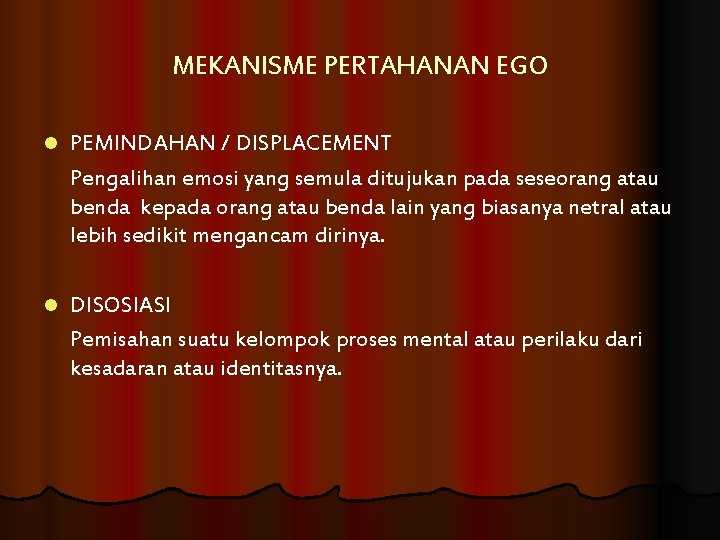 MEKANISME PERTAHANAN EGO

PEMINDAHAN / DISPLACEMENT

Pengalihan emosi yang semula ditujukan pada seseorang atau benda kepada orang atau benda lain yang biasanya netral atau lebih sedikit mengancam dirinya.

DISOSIASI

Pemisahan suatu kelompok proses mental atau perilaku dari kesadaran atau identitasnya.